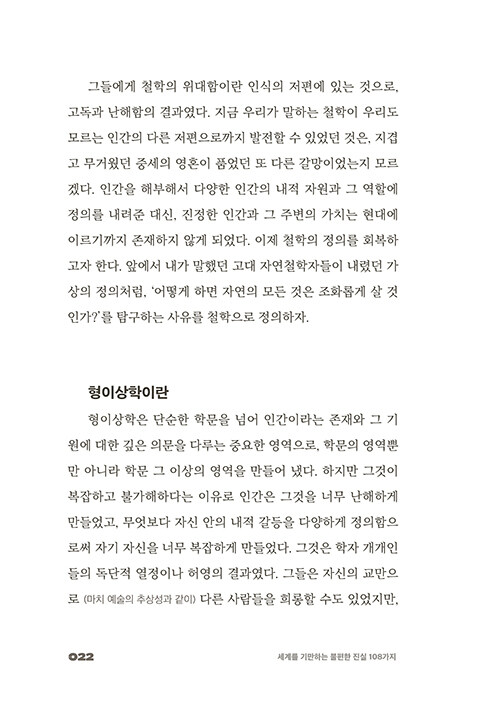 그들에게 철학의 위대함이란 인식의 저편에 있는 것으로, 고독과 난해함의 결과였다. 지금 우리가 말하는 철학이 우리도 모르는 인간의 다른 저편으로까지 발전할 수 있었던 것은, 지겹고 무거웠던 중세의 영혼이 품었던 또 다른 갈망이었는지 모르겠다. 인간을 해부해서 다양한 인간의 내적 자원과 그 역할에 정의를 내려준 대신, 진정한 인간과 그 주변의 가치는 현대에 이르기까지 존재하지 않게 되었다. 이제 철학의 정의를 회복하고자 한다. 앞에서 내가 말했던 고대 자연철학자들이 내렸던 가상의 정의처럼, '어떻게 하면 자연의 모든 것은 조화롭게 살 것인가?'를 탐구하는 사유를 철학으로 정의하자.

형이상학이란

형이상학은 단순한 학문을 넘어 인간이라는 존재와 그 기원에 대한 깊은 의문을 다루는 중요한 영역으로, 학문의 영역뿐만 아니라 학문 그 이상의 영역을 만들어 냈다. 하지만 그것이 복잡하고 불가해하다는 이유로 인간은 그것을 너무 난해하게 만들었고, 무엇보다 자신 안의 내적 갈등을 다양하게 정의함으로써 자기 자신을 너무 복잡하게 만들었다. 그것은 학자 개개인들의 독단적 열정이나 허영의 결과였다. 그들은 자신의 교만으로 (마치 예술의 추상성과 같이) 다른 사람들을 희롱할 수도 있었지만,

022 세계를 기만하는 불편한 진실 108가지